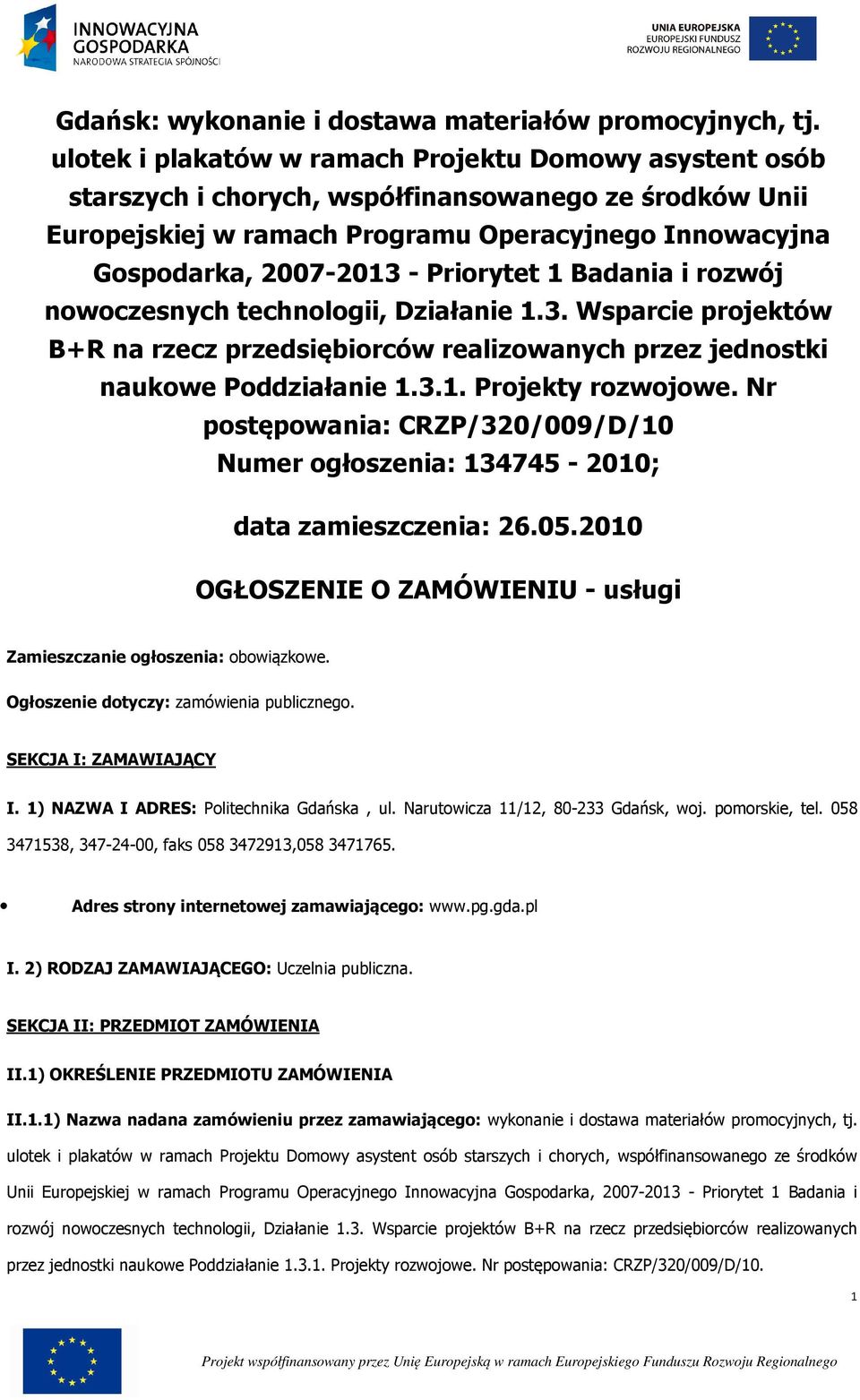 INNOWACYJNA GOSPODARKA
NARODOWA STRATEGIA SPÓJNOŚCI

UNIA EUROPEJSKA
EUROPEJSKI FUNDUSZ ROZWOJU REGIONALNEGO

Gdańsk: wykonanie i dostawa materiałów promocyjnych, tj. ulotek i plakatów w ramach Projektu Domowy asystent osób starszych i chorych, współfinansowanego ze środków Unii Europejskiej w ramach Programu Operacyjnego Innowacyjna Gospodarka, 2007-2013 - Priorytet 1 Badania i rozwój nowoczesnych technologii, Działanie 1.3. Wsparcie projektów B+R na rzecz przedsiębiorców realizowanych przez jednostki naukowe Poddziałanie 1.3.1. Projekty rozwojowe. Nr postępowania: CRZP/320/009/D/10
Numer ogłoszenia: 134745 - 2010;

data zamieszczenia: 26.05.2010

OGŁOSZENIE O ZAMÓWIENIU - usługi

Zamieszczanie ogłoszenia: obowiązkowe.

Ogłoszenie dotyczy: zamówienia publicznego.

SEKCJA I: ZAMAWIAJĄCY

I. 1) NAZWA I ADRES: Politechnika Gdańska , ul. Narutowicza 11/12, 80-233 Gdańsk, woj. pomorskie, tel. 058 3471538, 347-24-00, faks 058 3472913,058 3471765.

• Adres strony internetowej zamawiającego: www.pg.gda.pl

I. 2) RODZAJ ZAMAWIAJĄCEGO: Uczelnia publiczna.

SEKCJA II: PRZEDMIOT ZAMÓWIENIA

II.1) OKREŚLENIE PRZEDMIOTU ZAMÓWIENIA

II.1.1) Nazwa nadana zamówieniu przez zamawiającego: wykonanie i dostawa materiałów promocyjnych, tj. ulotek i plakatów w ramach Projektu Domowy asystent osób starszych i chorych, współfinansowanego ze środków Unii Europejskiej w ramach Programu Operacyjnego Innowacyjna Gospodarka, 2007-2013 - Priorytet 1 Badania i rozwój nowoczesnych technologii, Działanie 1.3. Wsparcie projektów B+R na rzecz przedsiębiorców realizowanych przez jednostki naukowe Poddziałanie 1.3.1. Projekty rozwojowe. Nr postępowania: CRZP/320/009/D/10.

1

Projekt współfinansowany przez Unię Europejską w ramach Europejskiego Funduszu Rozwoju Regionalnego